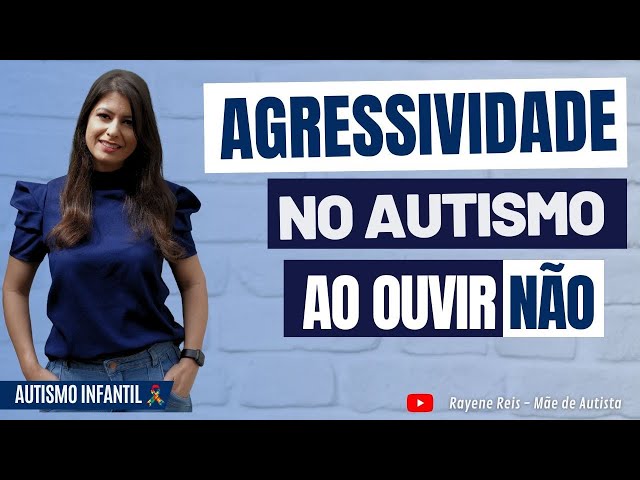 AGRESSIVIDADE
NO AUTISMO
AO OUVIR NÃO

AUTISMO INFANTIL

Rayene Reis - Mãe de Autista